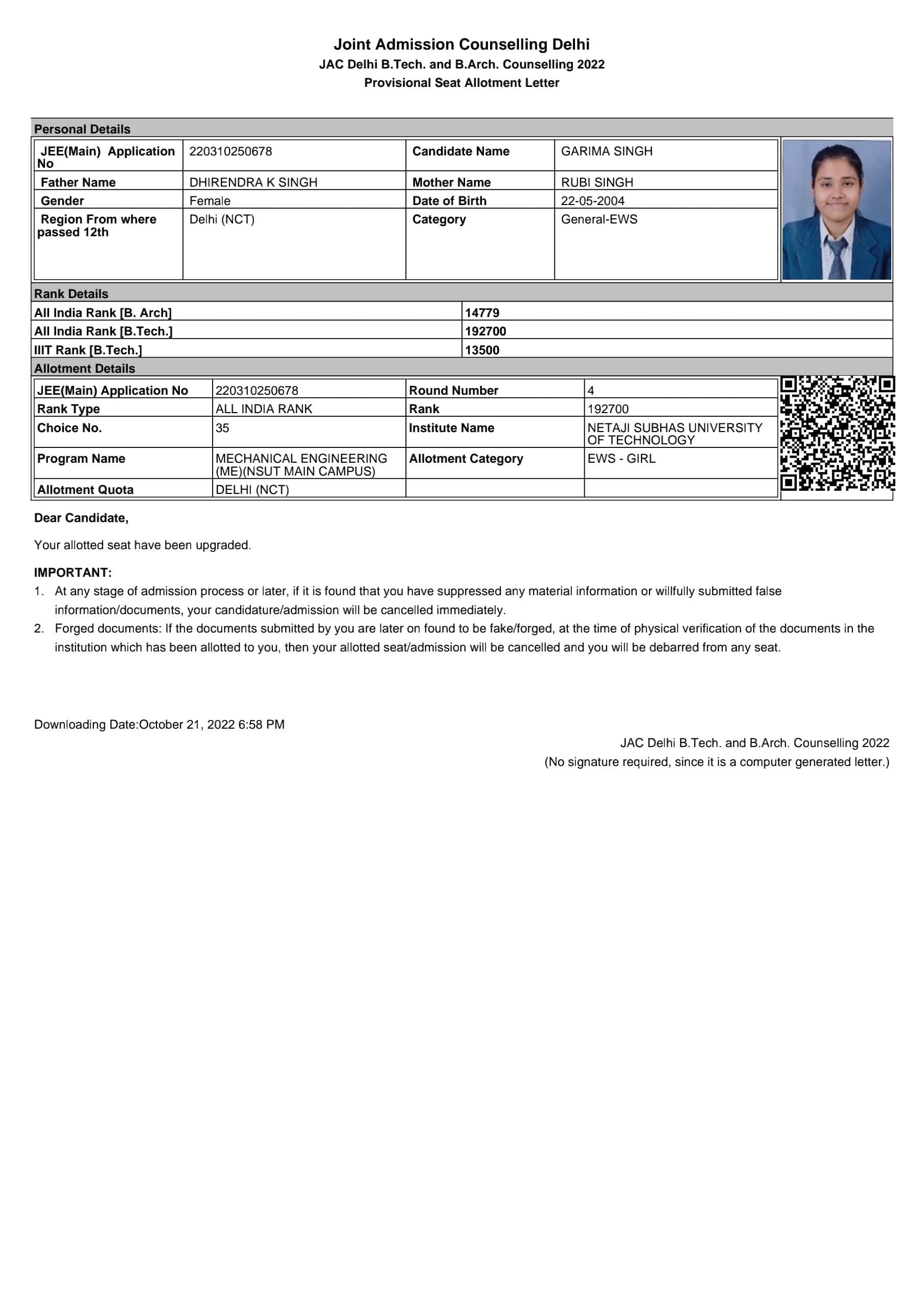 Joint Admission Counselling Delhi
JAC Delhi B.Tech. and B.Arch. Counselling 2022
Provisional Seat Allotment Letter

Personal Details

| JEE(Main) Application No | 220310250678 | Candidate Name | GARIMA SINGH |
|---|---|---|---|
| Father Name | DHIRENDRA K SINGH | Mother Name | RUBI SINGH |
| Gender | Female | Date of Birth | 22-05-2004 |
| Region From where passed 12th | Delhi (NCT) | Category | General-EWS |

Rank Details

| All India Rank [B. Arch] | 14779 |
|---|---|
| All India Rank [B.Tech.] | 192700 |
| IIIT Rank [B.Tech.] | 13500 |

Allotment Details

| JEE(Main) Application No | 220310250678 | Round Number | 4 |
|---|---|---|---|
| Rank Type | ALL INDIA RANK | Rank | 192700 |
| Choice No. | 35 | Institute Name | NETAJI SUBHAS UNIVERSITY OF TECHNOLOGY |
| Program Name | MECHANICAL ENGINEERING (ME)(NSUT MAIN CAMPUS) | Allotment Category | EWS - GIRL |
| Allotment Quota | DELHI (NCT) | | |

Dear Candidate,

Your allotted seat have been upgraded.

IMPORTANT:
1. At any stage of admission process or later, if it is found that you have suppressed any material information or willfully submitted false information/documents, your candidature/admission will be cancelled immediately.
2. Forged documents: If the documents submitted by you are later on found to be fake/forged, at the time of physical verification of the documents in the institution which has been allotted to you, then your allotted seat/admission will be cancelled and you will be debarred from any seat.

Downloading Date:October 21, 2022 6:58 PM

JAC Delhi B.Tech. and B.Arch. Counselling 2022
(No signature required, since it is a computer generated letter.)